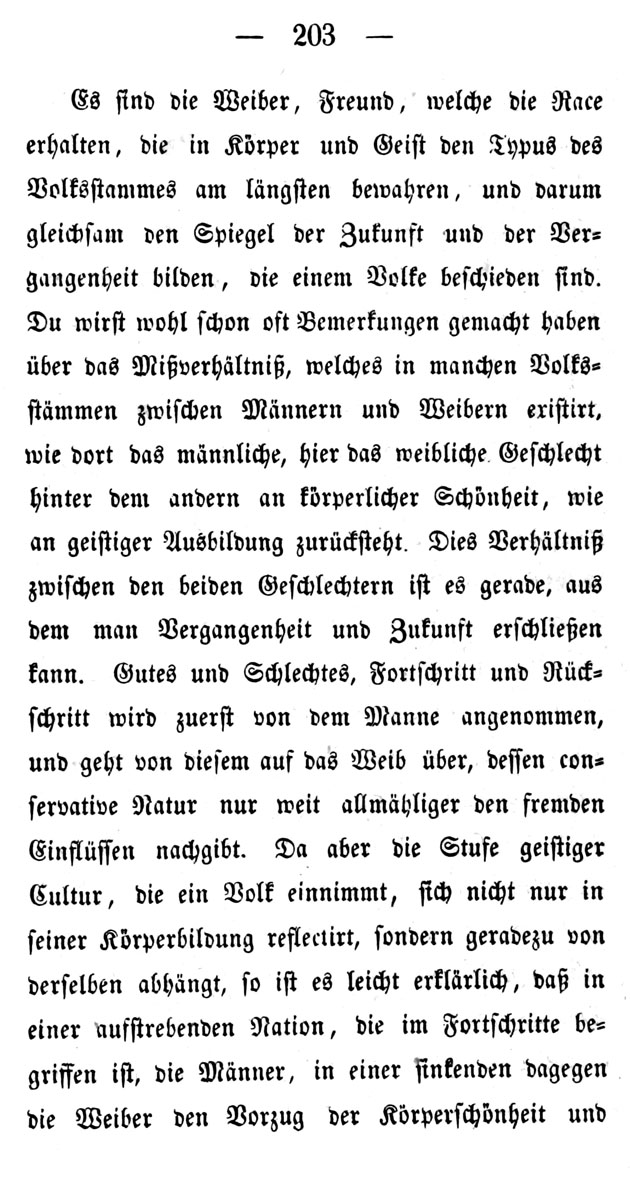 — 203 —

Es sind die Weiber, Freund, welche die Race erhalten, die in Körper und Geist den Typus des Volksstammes am längsten bewahren, und darum gleichsam den Spiegel der Zukunft und der Vergangenheit bilden, die einem Volke beschieden sind. Du wirst wohl schon oft Bemerkungen gemacht haben über das Mißverhältniß, welches in manchen Volksstämmen zwischen Männern und Weibern existirt, wie dort das männliche, hier das weibliche Geschlecht hinter dem andern an körperlicher Schönheit, wie an geistiger Ausbildung zurücksteht. Dies Verhältniß zwischen den beiden Geschlechtern ist es gerade, aus dem man Vergangenheit und Zukunft erschließen kann. Gutes und Schlechtes, Fortschritt und Rückschritt wird zuerst von dem Manne angenommen, und geht von diesem auf das Weib über, dessen conservative Natur nur weit allmähliger den fremden Einflüssen nachgibt. Da aber die Stufe geistiger Cultur, die ein Volk einnimmt, sich nicht nur in seiner Körperbildung reflectirt, sondern geradezu von derselben abhängt, so ist es leicht erklärlich, daß in einer aufstrebenden Nation, die im Fortschritte begriffen ist, die Männer, in einer sinkenden dagegen die Weiber den Vorzug der Körperschönheit und